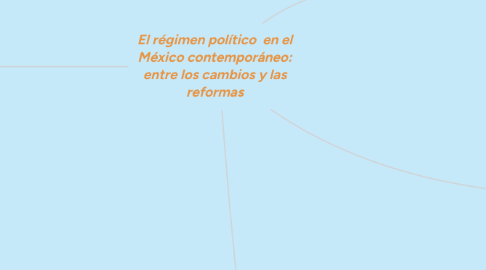 El régimen político en el México contemporáneo: entre los cambios y las reformas